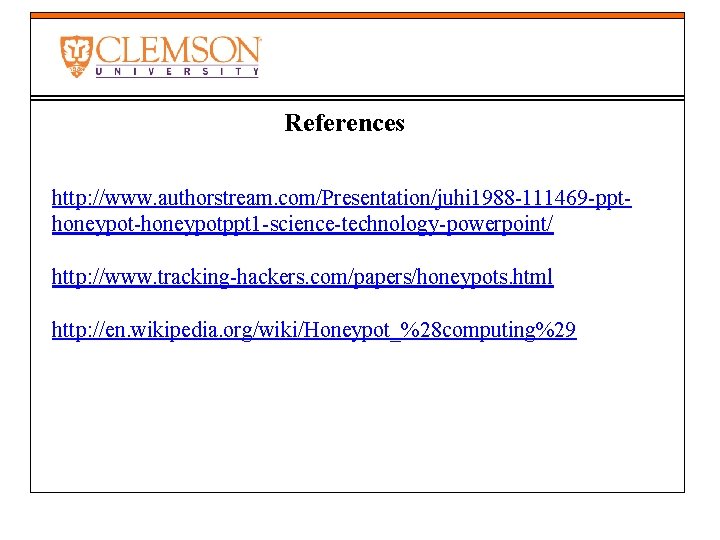 CLEMSON
UNIVERSITY

References

http://www.authorstream.com/Presentation/juhi1988-111469-ppt-honeypot-honeypotppt1-science-technology-powerpoint/

http://www.tracking-hackers.com/papers/honeypots.html

http://en.wikipedia.org/wiki/Honeypot_%28computing%29